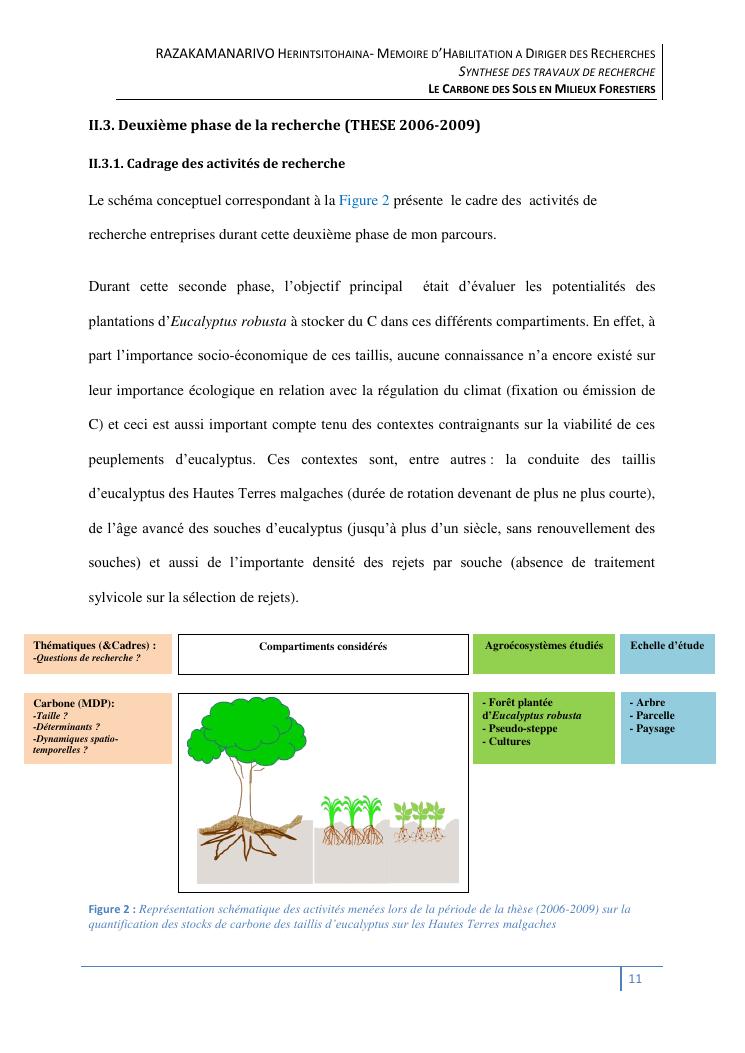 RAZAKAMANARIVO HERINTSITOHAINA- MEMOIRE D'HABILITATION A DIRIGER DES RECHERCHES
SYNTHESE DES TRAVAUX DE RECHERCHE
LE CARBONE DES SOLS EN MILIEUX FORESTIERS

II.3. Deuxième phase de la recherche (THESE 2006-2009)

II.3.1. Cadrage des activités de recherche

Le schéma conceptuel correspondant à la Figure 2 présente le cadre des activités de recherche entreprises durant cette deuxième phase de mon parcours.

Durant cette seconde phase, l'objectif principal était d'évaluer les potentialités des plantations d'Eucalyptus robusta à stocker du C dans ces différents compartiments. En effet, à part l'importance socio-économique de ces taillis, aucune connaissance n'a encore existé sur leur importance écologique en relation avec la régulation du climat (fixation ou émission de C) et ceci est aussi important compte tenu des contextes contraignants sur la viabilité de ces peuplements d'eucalyptus. Ces contextes sont, entre autres : la conduite des taillis d'eucalyptus des Hautes Terres malgaches (durée de rotation devenant de plus ne plus courte), de l'âge avancé des souches d'eucalyptus (jusqu'à plus d'un siècle, sans renouvellement des souches) et aussi de l'importante densité des rejets par souche (absence de traitement sylvicole sur la sélection de rejets).

Thématiques (&Cadres) :
-Questions de recherche ?

Compartiments considérés

Agroécosystèmes étudiés

Echelle d'étude

Carbone (MDP):
-Taille ?
-Déterminants ?
-Dynamiques spatio-temporelles ?

- Forêt plantée d'Eucalyptus robusta
- Pseudo-steppe
- Cultures

- Arbre
- Parcelle
- Paysage

Figure 2 : Représentation schématique des activités menées lors de la période de la thèse (2006-2009) sur la quantification des stocks de carbone des taillis d'eucalyptus sur les Hautes Terres malgaches

11